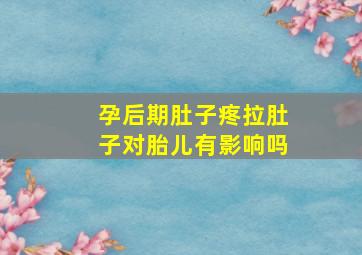 孕后期肚子疼拉肚子对胎儿有影响吗